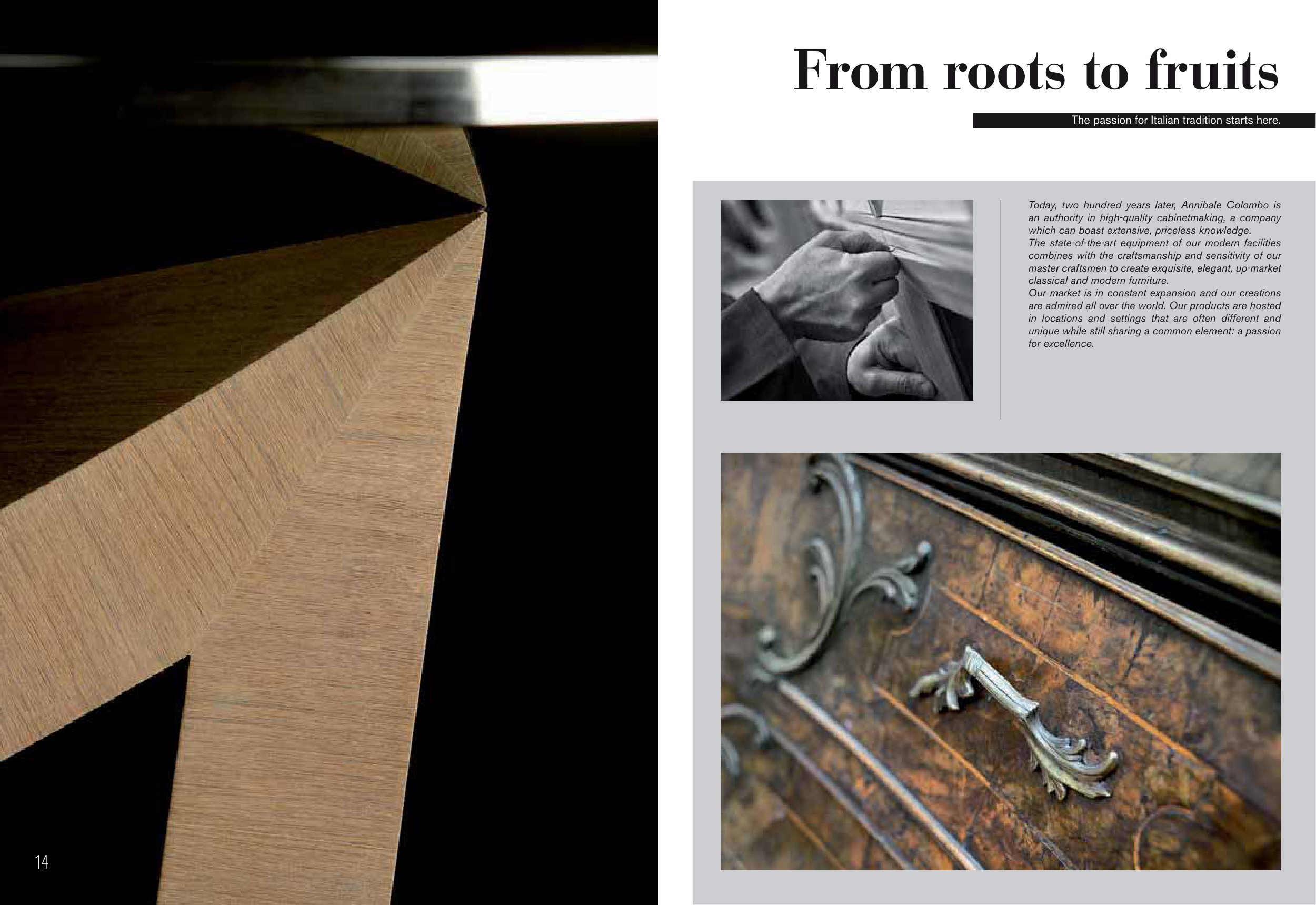 From roots to fruits

The passion for Italian tradition starts here.

Today, two hundred years later, Annibale Colombo is an authority in high-quality cabinetmaking, a company which can boast extensive, priceless knowledge.
The state-of-the-art equipment of our modern facilities combines with the craftsmanship and sensitivity of our master craftsmen to create exquisite, elegant, up-market classical and modern furniture.
Our market is in constant expansion and our creations are admired all over the world. Our products are hosted in locations and settings that are often different and unique while still sharing a common element: a passion for excellence.

14